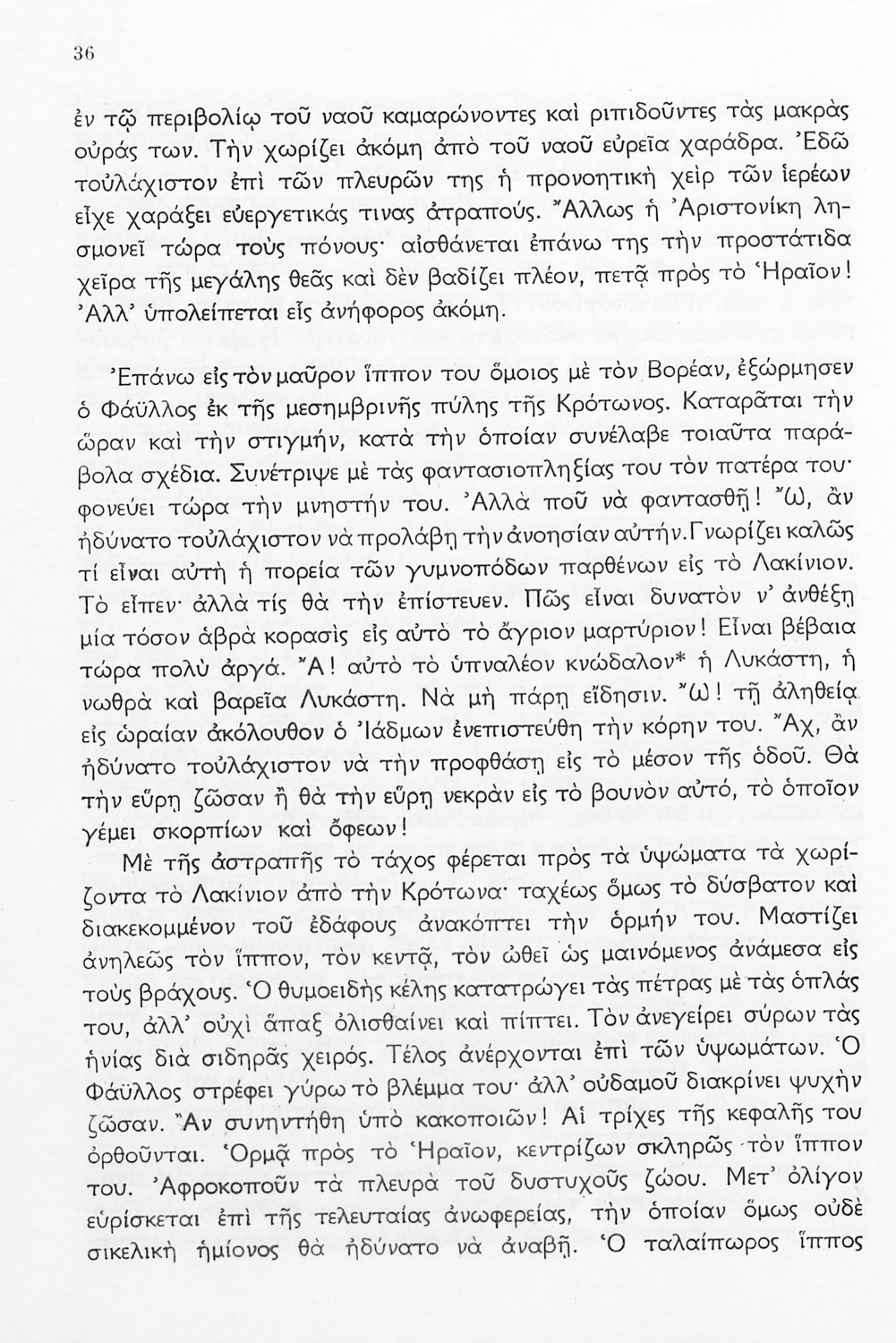 36

ἐν τῷ περιβολίῳ τοῦ ναοῦ καμαρώνοντες καὶ ριπιδοῦντες τὰς μακρὰς οὐράς των. Τὴν χωρίζει ἀκόμη ἀπὸ τοῦ ναοῦ εὐρεῖα χαράδρα. Ἐδῶ τοὐλάχιστον ἐπὶ τῶν πλευρῶν της ἡ προνοητικὴ χεὶρ τῶν ἱερέων εἶχε χαράξει εὐεργετικάς τινας ἀτραπούς. Ἄλλως ἡ Ἀριστονίκη λησμονεῖ τώρα τοὺς πόνους· αἰσθάνεται ἐπάνω της τὴν προστάτιδα χεῖρα τῆς μεγάλης θεᾶς καὶ δὲν βαδίζει πλέον, πετᾷ πρὸς τὸ Ἡραῖον! Ἀλλ' ὑπολείπεται εἷς ἀνήφορος ἀκόμη.

Ἐπάνω εἰς τὸν μαῦρον ἵππον του ὅμοιος μὲ τὸν Βορέαν, ἐξώρμησεν ὁ Φάϋλλος ἐκ τῆς μεσημβρινῆς πύλης τῆς Κρότωνος. Καταρᾶται τὴν ὥραν καὶ τὴν στιγμήν, κατὰ τὴν ὁποίαν συνέλαβε τοιαῦτα παράβολα σχέδια. Συνέτριψε μὲ τὰς φαντασιοπληξίας του τὸν πατέρα του· φονεύει τώρα τὴν μνηστήν του. Ἀλλὰ ποῦ νὰ φαντασθῇ! Ὤ, ἂν ἠδύνατο τοὐλάχιστον νὰ προλάβῃ τὴν ἀνοησίαν αὐτήν. Γνωρίζει καλῶς τί εἶναι αὐτὴ ἡ πορεία τῶν γυμνοπόδων παρθένων εἰς τὸ Λακίνιον. Τὸ εἶπεν· ἀλλὰ τίς θὰ τὴν ἐπίστευεν. Πῶς εἶναι δυνατὸν ν' ἀνθέξῃ μία τόσον ἁβρὰ κορασὶς εἰς αὐτὸ τὸ ἄγριον μαρτύριον! Εἶναι βέβαια τώρα πολὺ ἀργά. Ἄ! αὐτὸ τὸ ὑπναλέον κνώδαλον* ἡ Λυκάστη, ἡ νωθρὰ καὶ βαρεῖα Λυκάστη. Νὰ μὴ πάρῃ εἴδησιν. Ὤ! τῇ ἀληθείᾳ εἰς ὡραίαν ἀκόλουθον ὁ Ἰάδμων ἐνεπιστεύθη τὴν κόρην του. Ἄχ, ἂν ἠδύνατο τοὐλάχιστον νὰ τὴν προφθάσῃ εἰς τὸ μέσον τῆς ὁδοῦ. Θὰ τὴν εὕρῃ ζῶσαν ἢ θὰ τὴν εὕρῃ νεκρὰν εἰς τὸ βουνὸν αὐτό, τὸ ὁποῖον γέμει σκορπίων καὶ ὄφεων!

Μὲ τῆς ἀστραπῆς τὸ τάχος φέρεται πρὸς τὰ ὑψώματα τὰ χωρίζοντα τὸ Λακίνιον ἀπὸ τὴν Κρότωνα· ταχέως ὅμως τὸ δύσβατον καὶ διακεκομμένον τοῦ ἐδάφους ἀνακόπτει τὴν ὁρμήν του. Μαστίζει ἀνηλεῶς τὸν ἵππον, τὸν κεντᾷ, τὸν ὠθεῖ ὡς μαινόμενος ἀνάμεσα εἰς τοὺς βράχους. Ὁ θυμοειδὴς κέλης κατατρώγει τὰς πέτρας μὲ τὰς ὁπλάς του, ἀλλ' οὐχὶ ἅπαξ ὀλισθαίνει καὶ πίπτει. Τὸν ἀνεγείρει σύρων τὰς ἡνίας διὰ σιδηρᾶς χειρός. Τέλος ἀνέρχονται ἐπὶ τῶν ὑψωμάτων. Ὁ Φάϋλλος στρέφει γύρω τὸ βλέμμα του· ἀλλ' οὐδαμοῦ διακρίνει ψυχὴν ζῶσαν. Ἂν συνηντήθη ὑπὸ κακοποιῶν! Αἱ τρίχες τῆς κεφαλῆς του ὀρθοῦνται. Ὁρμᾷ πρὸς τὸ Ἡραῖον, κεντρίζων σκληρῶς τὸν ἵππον του. Ἀφροκοποῦν τὰ πλευρὰ τοῦ δυστυχοῦς ζώου. Μετ' ὀλίγον εὑρίσκεται ἐπὶ τῆς τελευταίας ἀνωφερείας, τὴν ὁποίαν ὅμως οὐδὲ σικελικὴ ἡμίονος θὰ ἠδύνατο νὰ ἀναβῇ. Ὁ ταλαίπωρος ἵππος